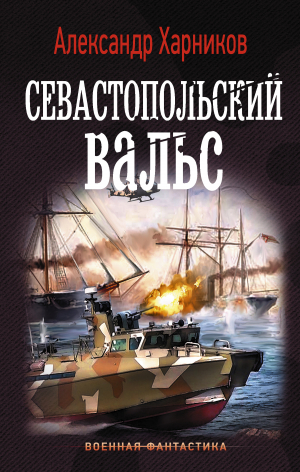 Александр Харников

СЕВАСТОПОЛЬСКИЙ ВАЛЬС

ВОЕННАЯ ФАНТАСТИКА